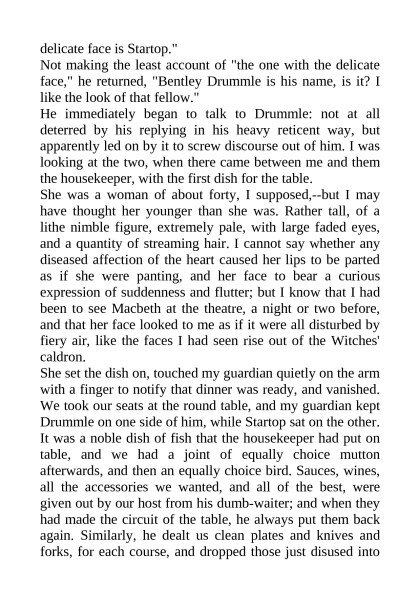 delicate face is Startop."

Not making the least account of "the one with the delicate face," he returned, "Bentley Drummle is his name, is it? I like the look of that fellow."

He immediately began to talk to Drummle: not at all deterred by his replying in his heavy reticent way, but apparently led on by it to screw discourse out of him. I was looking at the two, when there came between me and them the housekeeper, with the first dish for the table.

She was a woman of about forty, I supposed,--but I may have thought her younger than she was. Rather tall, of a lithe nimble figure, extremely pale, with large faded eyes, and a quantity of streaming hair. I cannot say whether any diseased affection of the heart caused her lips to be parted as if she were panting, and her face to bear a curious expression of suddenness and flutter; but I know that I had been to see Macbeth at the theatre, a night or two before, and that her face looked to me as if it were all disturbed by fiery air, like the faces I had seen rise out of the Witches' caldron.

She set the dish on, touched my guardian quietly on the arm with a finger to notify that dinner was ready, and vanished. We took our seats at the round table, and my guardian kept Drummle on one side of him, while Startop sat on the other. It was a noble dish of fish that the housekeeper had put on table, and we had a joint of equally choice mutton afterwards, and then an equally choice bird. Sauces, wines, all the accessories we wanted, and all of the best, were given out by our host from his dumb-waiter; and when they had made the circuit of the table, he always put them back again. Similarly, he dealt us clean plates and knives and forks, for each course, and dropped those just disused into